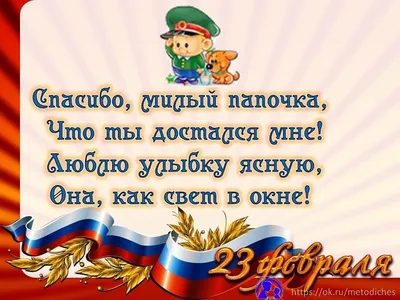 Спасибо, милый папочка,
Что ты достался мне!
Люблю улыбку ясную,
Она, как свет в окне!

23 февраля

https://ok.ru/metodiches